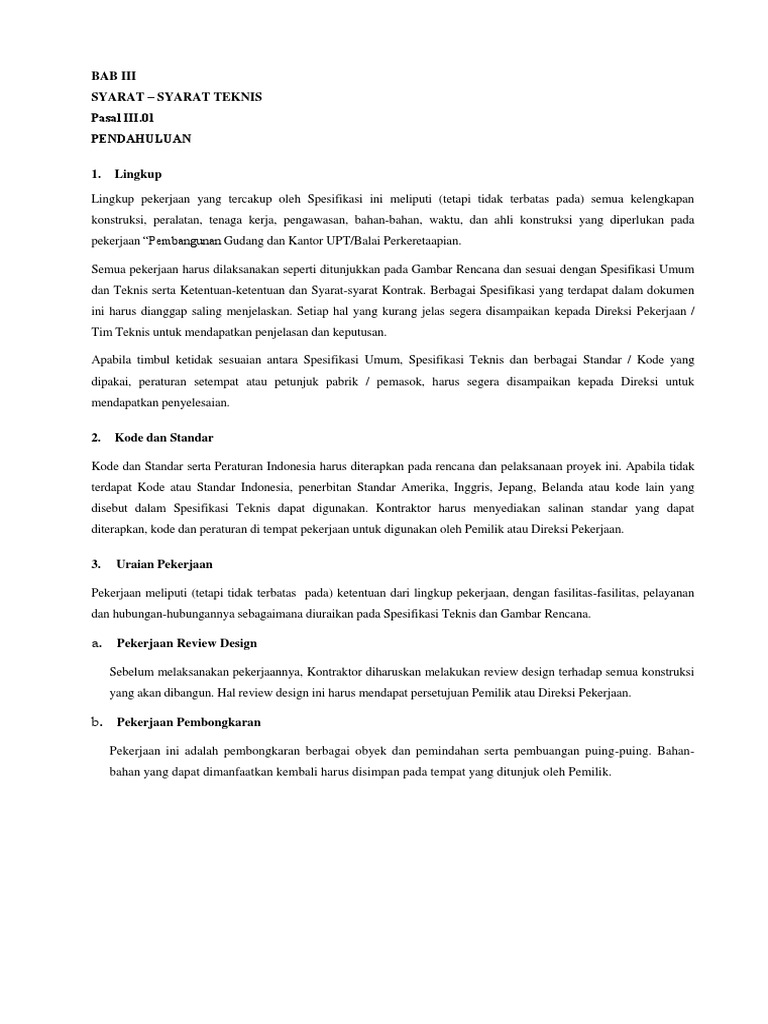 BAB III
SYARAT – SYARAT TEKNIS
Pasal III.01
PENDAHULUAN

1. Lingkup

Lingkup pekerjaan yang tercakup oleh Spesifikasi ini meliputi (tetapi tidak terbatas pada) semua kelengkapan konstruksi, peralatan, tenaga kerja, pengawasan, bahan-bahan, waktu, dan ahli konstruksi yang diperlukan pada pekerjaan "Pembangunan Gudang dan Kantor UPT/Balai Perkeretaapian.

Semua pekerjaan harus dilaksanakan seperti ditunjukkan pada Gambar Rencana dan sesuai dengan Spesifikasi Umum dan Teknis serta Ketentuan-ketentuan dan Syarat-syarat Kontrak. Berbagai Spesifikasi yang terdapat dalam dokumen ini harus dianggap saling menjelaskan. Setiap hal yang kurang jelas segera disampaikan kepada Direksi Pekerjaan / Tim Teknis untuk mendapatkan penjelasan dan keputusan.

Apabila timbul ketidak sesuaian antara Spesifikasi Umum, Spesifikasi Teknis dan berbagai Standar / Kode yang dipakai, peraturan setempat atau petunjuk pabrik / pemasok, harus segera disampaikan kepada Direksi untuk mendapatkan penyelesaian.

2. Kode dan Standar

Kode dan Standar serta Peraturan Indonesia harus diterapkan pada rencana dan pelaksanaan proyek ini. Apabila tidak terdapat Kode atau Standar Indonesia, penerbitan Standar Amerika, Inggris, Jepang, Belanda atau kode lain yang disebut dalam Spesifikasi Teknis dapat digunakan. Kontraktor harus menyediakan salinan standar yang dapat diterapkan, kode dan peraturan di tempat pekerjaan untuk digunakan oleh Pemilik atau Direksi Pekerjaan.

3. Uraian Pekerjaan

Pekerjaan meliputi (tetapi tidak terbatas pada) ketentuan dari lingkup pekerjaan, dengan fasilitas-fasilitas, pelayanan dan hubungan-hubungannya sebagaimana diuraikan pada Spesifikasi Teknis dan Gambar Rencana.

a. Pekerjaan Review Design

Sebelum melaksanakan pekerjaannya, Kontraktor diharuskan melakukan review design terhadap semua konstruksi yang akan dibangun. Hal review design ini harus mendapat persetujuan Pemilik atau Direksi Pekerjaan.

b. Pekerjaan Pembongkaran

Pekerjaan ini adalah pembongkaran berbagai obyek dan pemindahan serta pembuangan puing-puing. Bahan-bahan yang dapat dimanfaatkan kembali harus disimpan pada tempat yang ditunjuk oleh Pemilik.